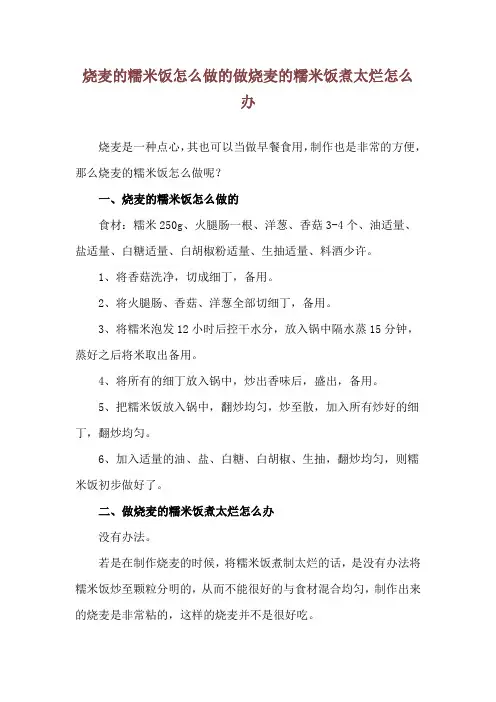 烧麦的糯米饭怎么做的做烧麦的糯米饭煮太烂怎么办

烧麦是一种点心，其也可以当做早餐食用，制作也是非常的方便，那么烧麦的糯米饭怎么做呢？

一、烧麦的糯米饭怎么做的

食材：糯米 250g、火腿肠一根、洋葱、香菇 3-4 个、油适量、盐适量、白糖适量、白胡椒粉适量、生抽适量、料酒少许。

1、将香菇洗净，切成细丁，备用。

2、将火腿肠、香菇、洋葱全部切细丁，备用。

3、将糯米泡发 12 小时后控干水分，放入锅中隔水蒸 15 分钟，蒸好之后将米取出备用。

4、将所有的细丁放入锅中，炒出香味后，盛出，备用。

5、把糯米饭放入锅中，翻炒均匀，炒至散，加入所有炒好的细丁，翻炒均匀。

6、加入适量的油、盐、白糖、白胡椒、生抽，翻炒均匀，则糯米饭初步做好了。

二、做烧麦的糯米饭煮太烂怎么办

没有办法。

若是在制作烧麦的时候，将糯米饭煮制太烂的话，是没有办法将糯米饭炒至颗粒分明的，从而不能很好的与食材混合均匀，制作出来的烧麦是非常粘的，这样的烧麦并不是很好吃。